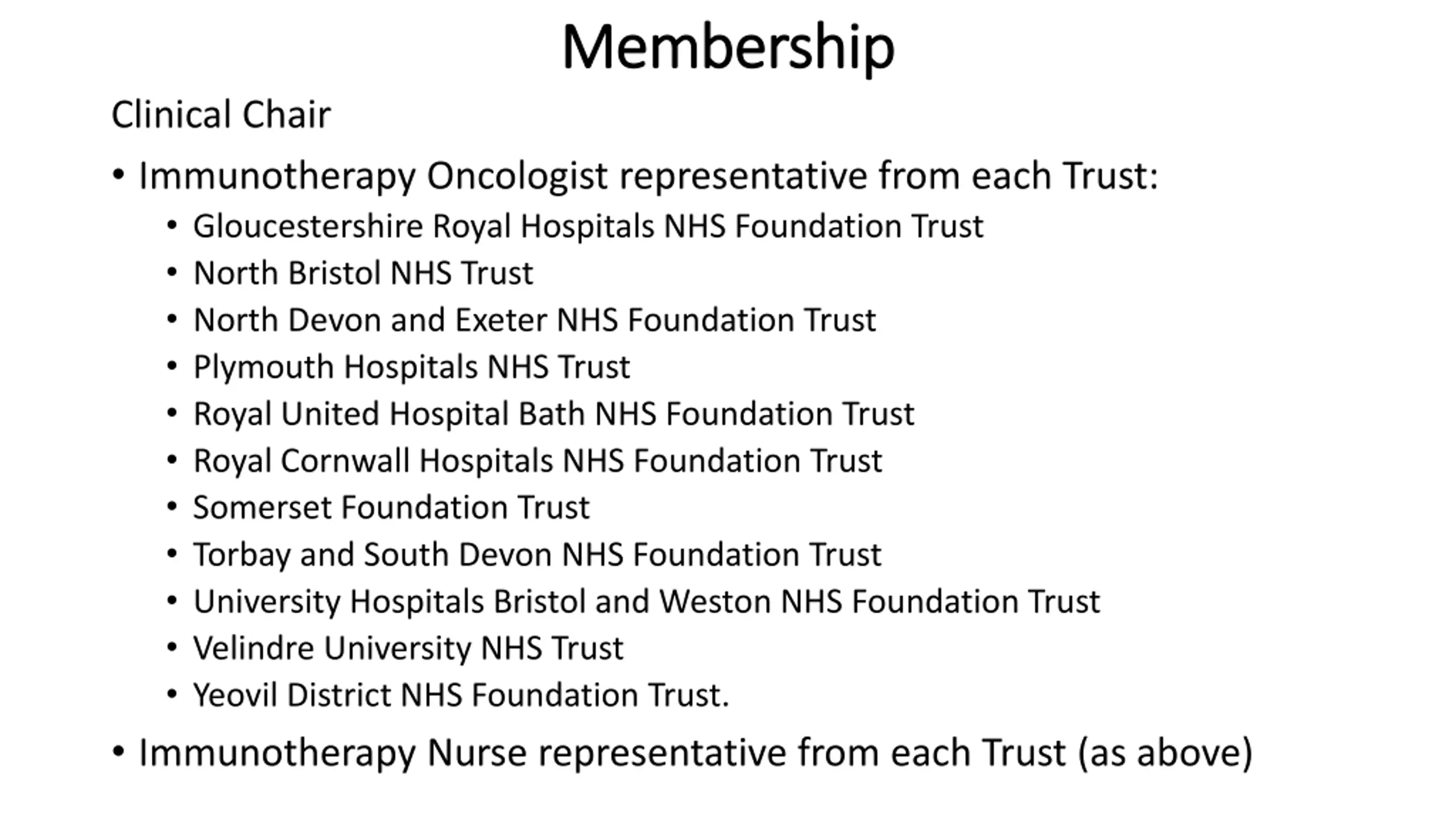 Membership

Clinical Chair

• Immunotherapy Oncologist representative from each Trust:
  • Gloucestershire Royal Hospitals NHS Foundation Trust
  • North Bristol NHS Trust
  • North Devon and Exeter NHS Foundation Trust
  • Plymouth Hospitals NHS Trust
  • Royal United Hospital Bath NHS Foundation Trust
  • Royal Cornwall Hospitals NHS Foundation Trust
  • Somerset Foundation Trust
  • Torbay and South Devon NHS Foundation Trust
  • University Hospitals Bristol and Weston NHS Foundation Trust
  • Velindre University NHS Trust
  • Yeovil District NHS Foundation Trust.
• Immunotherapy Nurse representative from each Trust (as above)